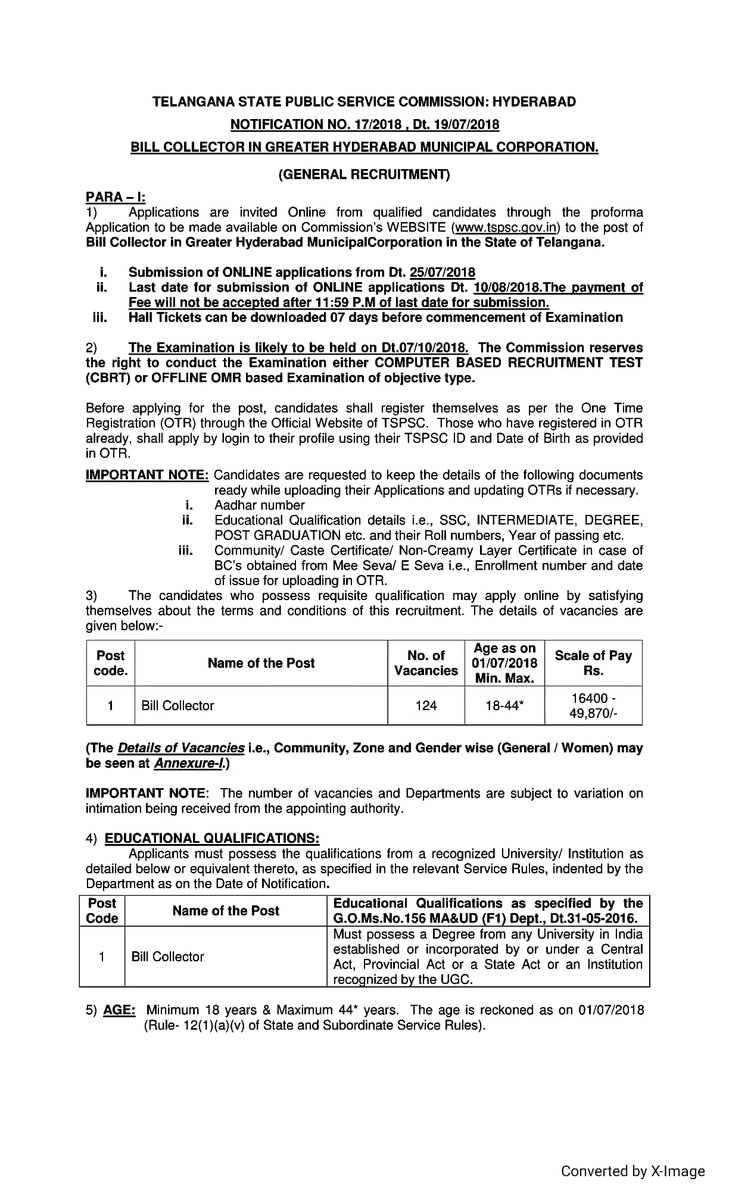 TELANGANA STATE PUBLIC SERVICE COMMISSION: HYDERABAD

NOTIFICATION NO. 17/2018 , Dt. 19/07/2018

BILL COLLECTOR IN GREATER HYDERABAD MUNICIPAL CORPORATION.

(GENERAL RECRUITMENT)

PARA – I:

1) Applications are invited Online from qualified candidates through the proforma Application to be made available on Commission's WEBSITE (www.tspsc.gov.in) to the post of Bill Collector in Greater Hyderabad MunicipalCorporation in the State of Telangana.

i. Submission of ONLINE applications from Dt. 25/07/2018
ii. Last date for submission of ONLINE applications Dt. 10/08/2018.The payment of Fee will not be accepted after 11:59 P.M of last date for submission.
iii. Hall Tickets can be downloaded 07 days before commencement of Examination

2) The Examination is likely to be held on Dt.07/10/2018. The Commission reserves the right to conduct the Examination either COMPUTER BASED RECRUITMENT TEST (CBRT) or OFFLINE OMR based Examination of objective type.

Before applying for the post, candidates shall register themselves as per the One Time Registration (OTR) through the Official Website of TSPSC. Those who have registered in OTR already, shall apply by login to their profile using their TSPSC ID and Date of Birth as provided in OTR.

IMPORTANT NOTE: Candidates are requested to keep the details of the following documents ready while uploading their Applications and updating OTRs if necessary.
i. Aadhar number
ii. Educational Qualification details i.e., SSC, INTERMEDIATE, DEGREE, POST GRADUATION etc. and their Roll numbers, Year of passing etc.
iii. Community/ Caste Certificate/ Non-Creamy Layer Certificate in case of BC's obtained from Mee Seva/ E Seva i.e., Enrollment number and date of issue for uploading in OTR.

3) The candidates who possess requisite qualification may apply online by satisfying themselves about the terms and conditions of this recruitment. The details of vacancies are given below:-

| Post code. | Name of the Post | No. of Vacancies | Age as on 01/07/2018 Min. Max. | Scale of Pay Rs. |
|---|---|---|---|---|
| 1 | Bill Collector | 124 | 18-44* | 16400 - 49,870/- |

(The Details of Vacancies i.e., Community, Zone and Gender wise (General / Women) may be seen at Annexure-I.)

IMPORTANT NOTE: The number of vacancies and Departments are subject to variation on intimation being received from the appointing authority.

4) EDUCATIONAL QUALIFICATIONS:

Applicants must possess the qualifications from a recognized University/ Institution as detailed below or equivalent thereto, as specified in the relevant Service Rules, indented by the Department as on the Date of Notification.

| Post Code | Name of the Post | Educational Qualifications as specified by the G.O.Ms.No.156 MA&UD (F1) Dept., Dt.31-05-2016. |
|---|---|---|
| 1 | Bill Collector | Must possess a Degree from any University in India established or incorporated by or under a Central Act, Provincial Act or a State Act or an Institution recognized by the UGC. |

5) AGE: Minimum 18 years & Maximum 44* years. The age is reckoned as on 01/07/2018 (Rule- 12(1)(a)(v) of State and Subordinate Service Rules).

Converted by X-Image